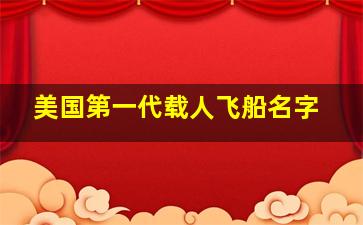 美国第一代载人飞船名字